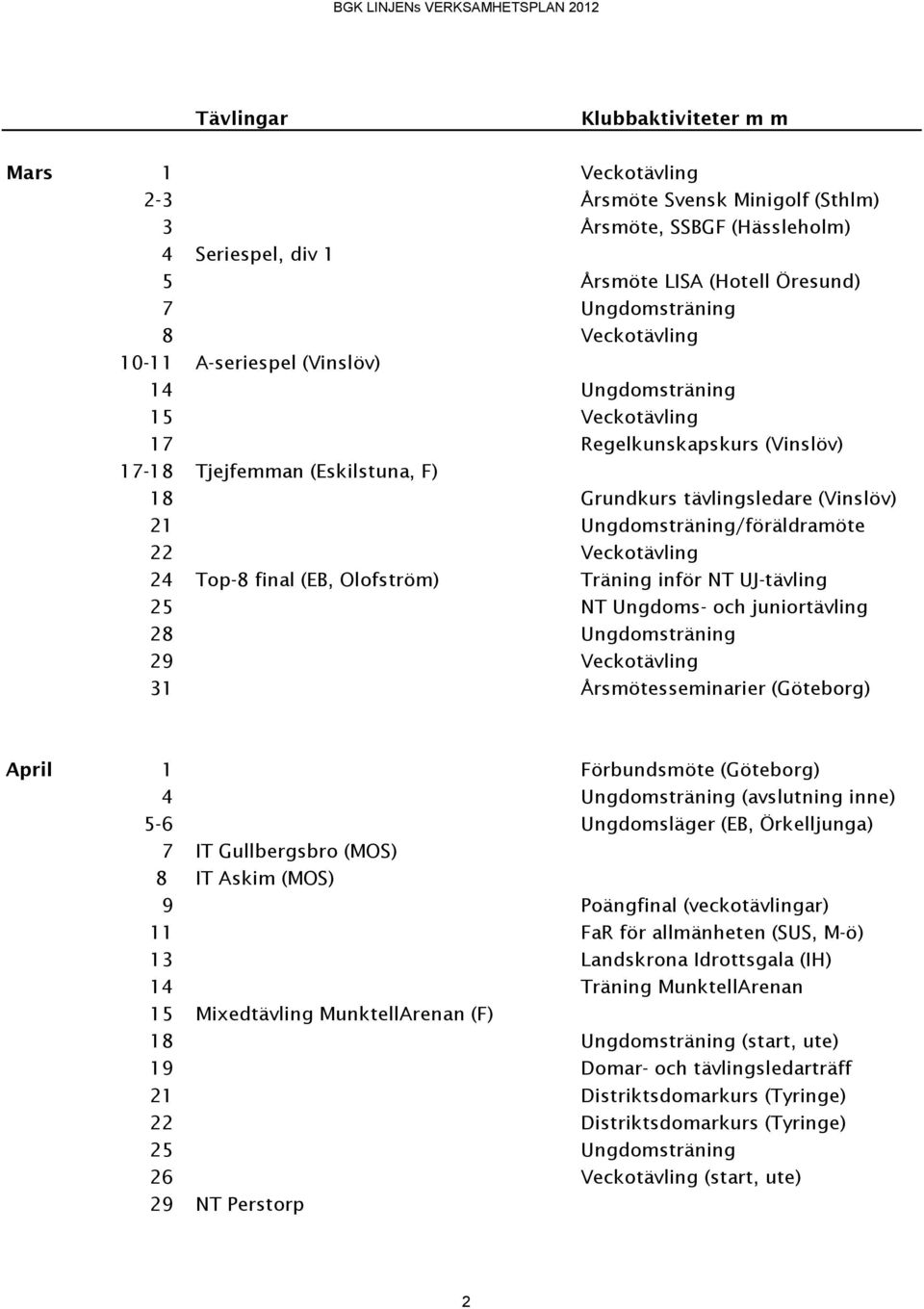 BGK LINJENs VERKSAMHETSPLAN 2012

| | | Tävlingar | Klubbaktiviteter m m |
|---|---|---|---|
| Mars | 1 | | Veckotävling |
| | 2-3 | | Årsmöte Svensk Minigolf (Sthlm) |
| | 3 | | Årsmöte, SSBGF (Hässleholm) |
| | 4 | Seriespel, div 1 | |
| | 5 | | Årsmöte LISA (Hotell Öresund) |
| | 7 | | Ungdomsträning |
| | 8 | | Veckotävling |
| | 10-11 | A-seriespel (Vinslöv) | |
| | 14 | | Ungdomsträning |
| | 15 | | Veckotävling |
| | 17 | | Regelkunskapskurs (Vinslöv) |
| | 17-18 | Tjejfemman (Eskilstuna, F) | |
| | 18 | | Grundkurs tävlingsledare (Vinslöv) |
| | 21 | | Ungdomsträning/föräldramöte |
| | 22 | | Veckotävling |
| | 24 | Top-8 final (EB, Olofström) | Träning inför NT UJ-tävling |
| | 25 | | NT Ungdoms- och juniortävling |
| | 28 | | Ungdomsträning |
| | 29 | | Veckotävling |
| | 31 | | Årsmötesseminarier (Göteborg) |
| April | 1 | | Förbundsmöte (Göteborg) |
| | 4 | | Ungdomsträning (avslutning inne) |
| | 5-6 | | Ungdomsläger (EB, Örkelljunga) |
| | 7 | IT Gullbergsbro (MOS) | |
| | 8 | IT Askim (MOS) | |
| | 9 | | Poängfinal (veckotävlingar) |
| | 11 | | FaR för allmänheten (SUS, M-ö) |
| | 13 | | Landskrona Idrottsgala (IH) |
| | 14 | | Träning MunktellArenan |
| | 15 | Mixedtävling MunktellArenan (F) | |
| | 18 | | Ungdomsträning (start, ute) |
| | 19 | | Domar- och tävlingsledarträff |
| | 21 | | Distriktsdomarkurs (Tyringe) |
| | 22 | | Distriktsdomarkurs (Tyringe) |
| | 25 | | Ungdomsträning |
| | 26 | | Veckotävling (start, ute) |
| | 29 | NT Perstorp | |

2